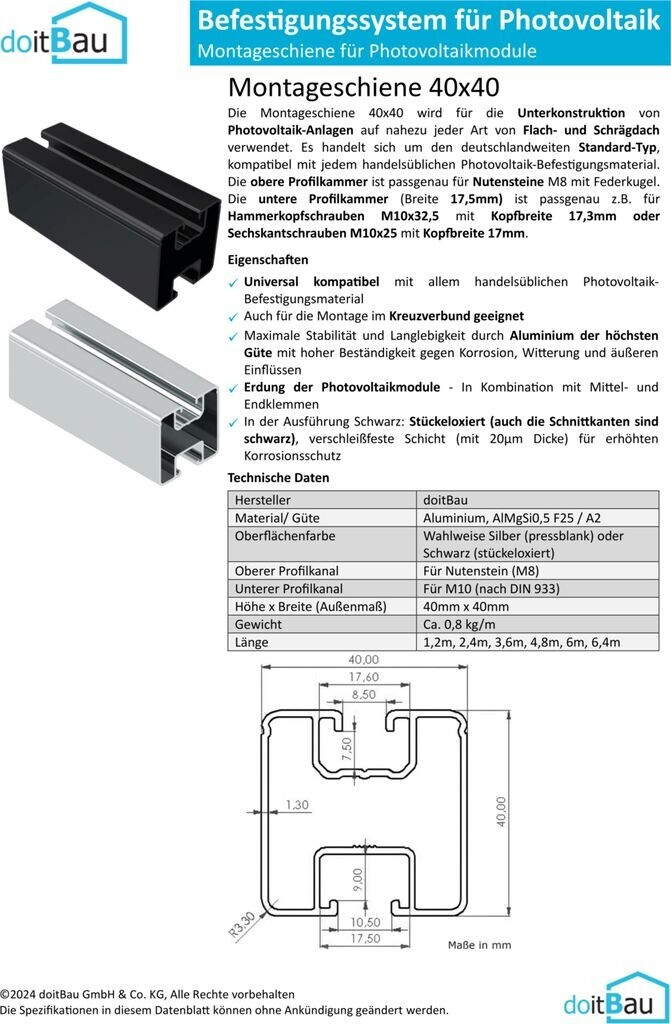 doitBau

Befestigungssystem für Photovoltaik
Montageschiene für Photovoltaikmodule

Montageschiene 40x40

Die Montageschiene 40x40 wird für die Unterkonstruktion von Photovoltaik-Anlagen auf nahezu jeder Art von Flach- und Schrägdach verwendet. Es handelt sich um den deutschlandweiten Standard-Typ, kompatibel mit jedem handelsüblichen Photovoltaik-Befestigungsmaterial. Die obere Profilkammer ist passgenau für Nutensteine M8 mit Federkugel. Die untere Profilkammer (Breite 17,5mm) ist passgenau z.B. für Hammerkopfschrauben M10x32,5 mit Kopfbreite 17,3mm oder Sechskantschrauben M10x25 mit Kopfbreite 17mm.

Eigenschaften
✓ Universal kompatibel mit allem handelsüblichen Photovoltaik-Befestigungsmaterial
✓ Auch für die Montage im Kreuzverbund geeignet
✓ Maximale Stabilität und Langlebigkeit durch Aluminium der höchsten Güte mit hoher Beständigkeit gegen Korrosion, Witterung und äußeren Einflüssen
✓ Erdung der Photovoltaikmodule - In Kombination mit Mittel- und Endklemmen
✓ In der Ausführung Schwarz: Stückeloxiert (auch die Schnittkanten sind schwarz), verschleißfeste Schicht (mit 20µm Dicke) für erhöhten Korrosionsschutz

Technische Daten

| Hersteller | doitBau |
|---|---|
| Material/ Güte | Aluminium, AlMgSi0,5 F25 / A2 |
| Oberflächenfarbe | Wahlweise Silber (pressblank) oder Schwarz (stückeloxiert) |
| Oberer Profilkanal | Für Nutenstein (M8) |
| Unterer Profilkanal | Für M10 (nach DIN 933) |
| Höhe x Breite (Außenmaß) | 40mm x 40mm |
| Gewicht | Ca. 0,8 kg/m |
| Länge | 1,2m, 2,4m, 3,6m, 4,8m, 6m, 6,4m |

40,00
17,60
8,50
7,50
1,30
40,00
9,00
R3,30
10,50
17,50
Maße in mm

©2024 doitBau GmbH & Co. KG, Alle Rechte vorbehalten
Die Spezifikationen in diesem Datenblatt können ohne Ankündigung geändert werden.

doitBau